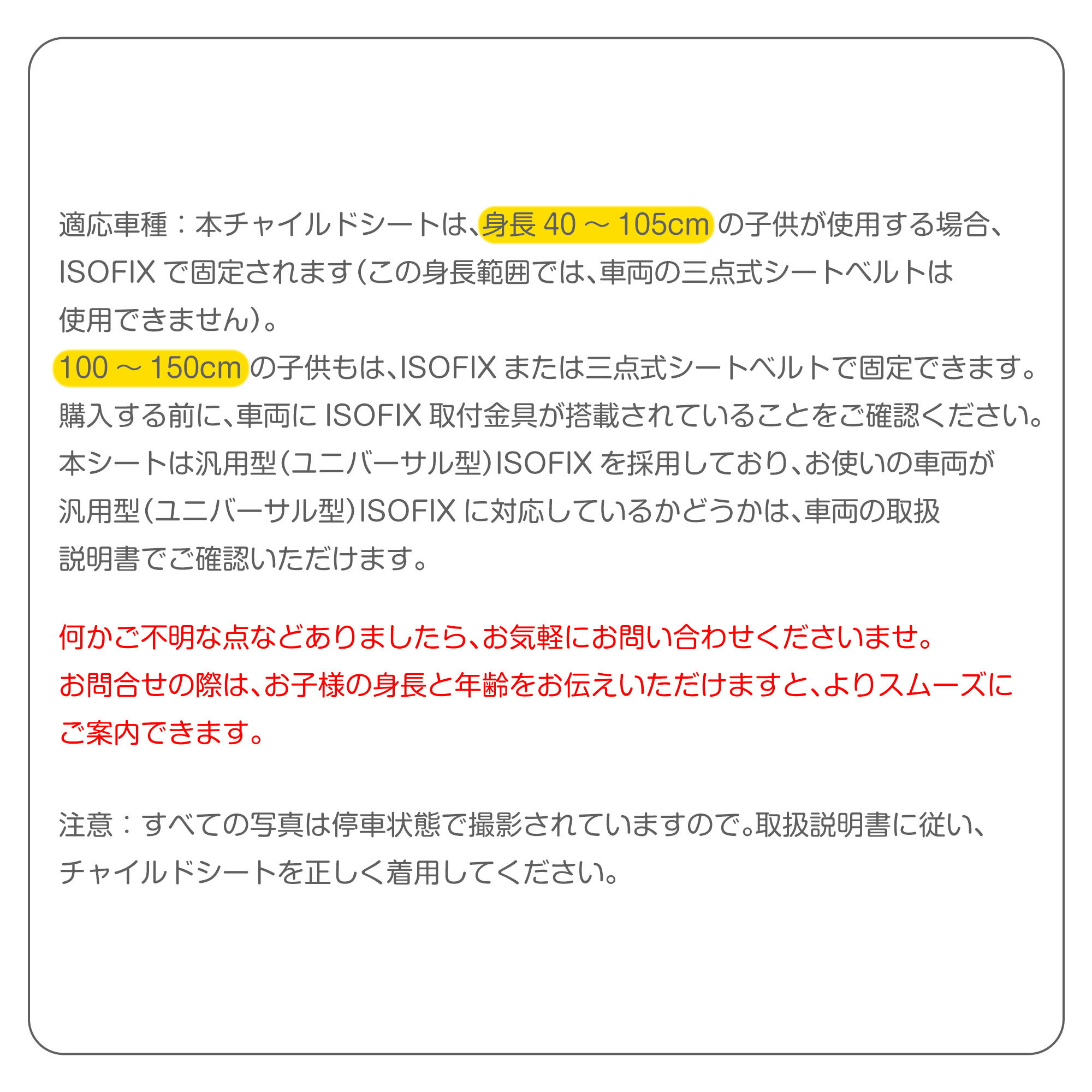 適応車種：本チャイルドシートは、身長40～105cmの子供が使用する場合、ISOFIXで固定されます（この身長範囲では、車両の三点式シートベルトは使用できません）。

100～150cmの子供もは、ISOFIXまたは三点式シートベルトで固定できます。

購入する前に、車両にISOFIX取付金具が搭載されていることをご確認ください。

本シートは汎用型（ユニバーサル型）ISOFIXを採用しており、お使いの車両が汎用型（ユニバーサル型）ISOFIXに対応しているかどうかは、車両の取扱説明書でご確認いただけます。

何かご不明な点などありましたら、お気軽にお問い合わせくださいませ。

お問合せの際は、お子様の身長と年齢をお伝えいただけますと、よりスムーズにご案内できます。

注意：すべての写真は停車状態で撮影されていますので。取扱説明書に従い、チャイルドシートを正しく着用してください。